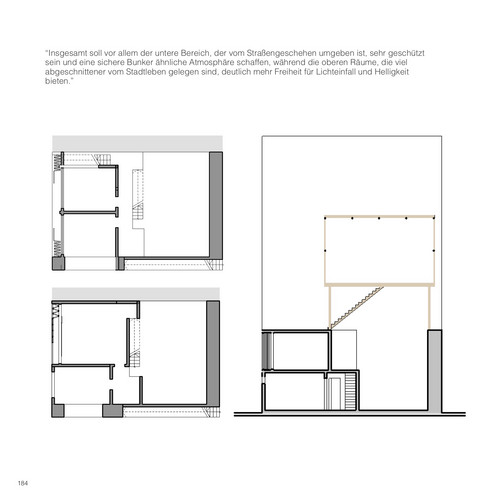 "Insgesamt soll vor allem der untere Bereich, der vom Straßengeschehen umgeben ist, sehr geschützt sein und eine sichere Bunker ähnliche Atmosphäre schaffen, während die oberen Räume, die viel abgeschnittener vom Stadtleben gelegen sind, deutlich mehr Freiheit für Lichteinfall und Helligkeit bieten."

184